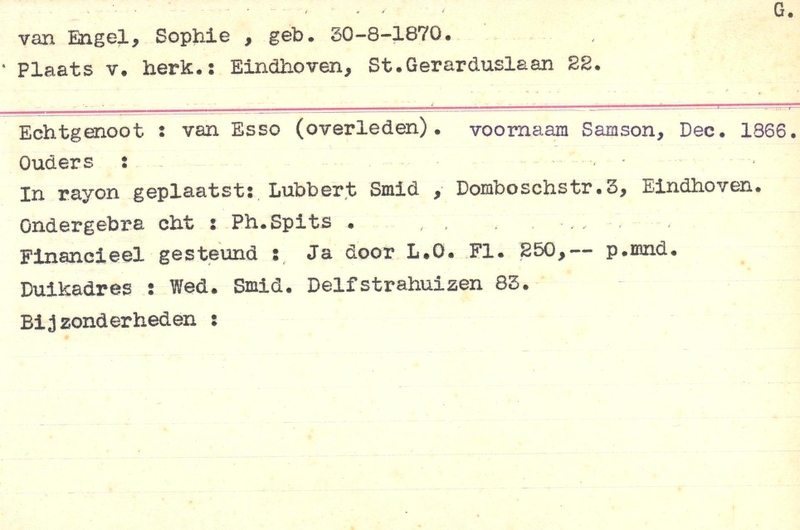 G.

van Engel, Sophie , geb. 30-8-1870.
Plaats v. herk.: Eindhoven, St.Gerarduslaan 22.

Echtgenoot : van Esso (overleden). voornaam Samson, Dec. 1866.
Ouders :
In rayon geplaatst: Lubbert Smid , Domboschstr.3, Eindhoven.
Ondergebra cht : Ph.Spits .
Financieel gesteund : Ja door L.O. Fl. 250,-- p.mnd.
Duikadres : Wed. Smid. Delfstrahuizen 83.
Bijzonderheden :